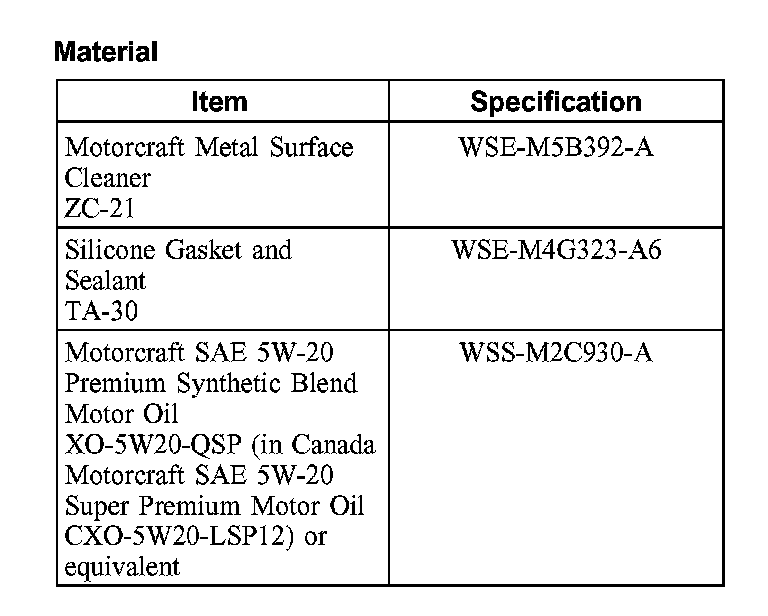 Material

| Item | Specification |
|---|---|
| Motorcraft Metal Surface Cleaner ZC-21 | WSE-M5B392-A |
| Silicone Gasket and Sealant TA-30 | WSE-M4G323-A6 |
| Motorcraft SAE 5W-20 Premium Synthetic Blend Motor Oil XO-5W20-QSP (in Canada Motorcraft SAE 5W-20 Super Premium Motor Oil CXO-5W20-LSP12) or equivalent | WSS-M2C930-A |